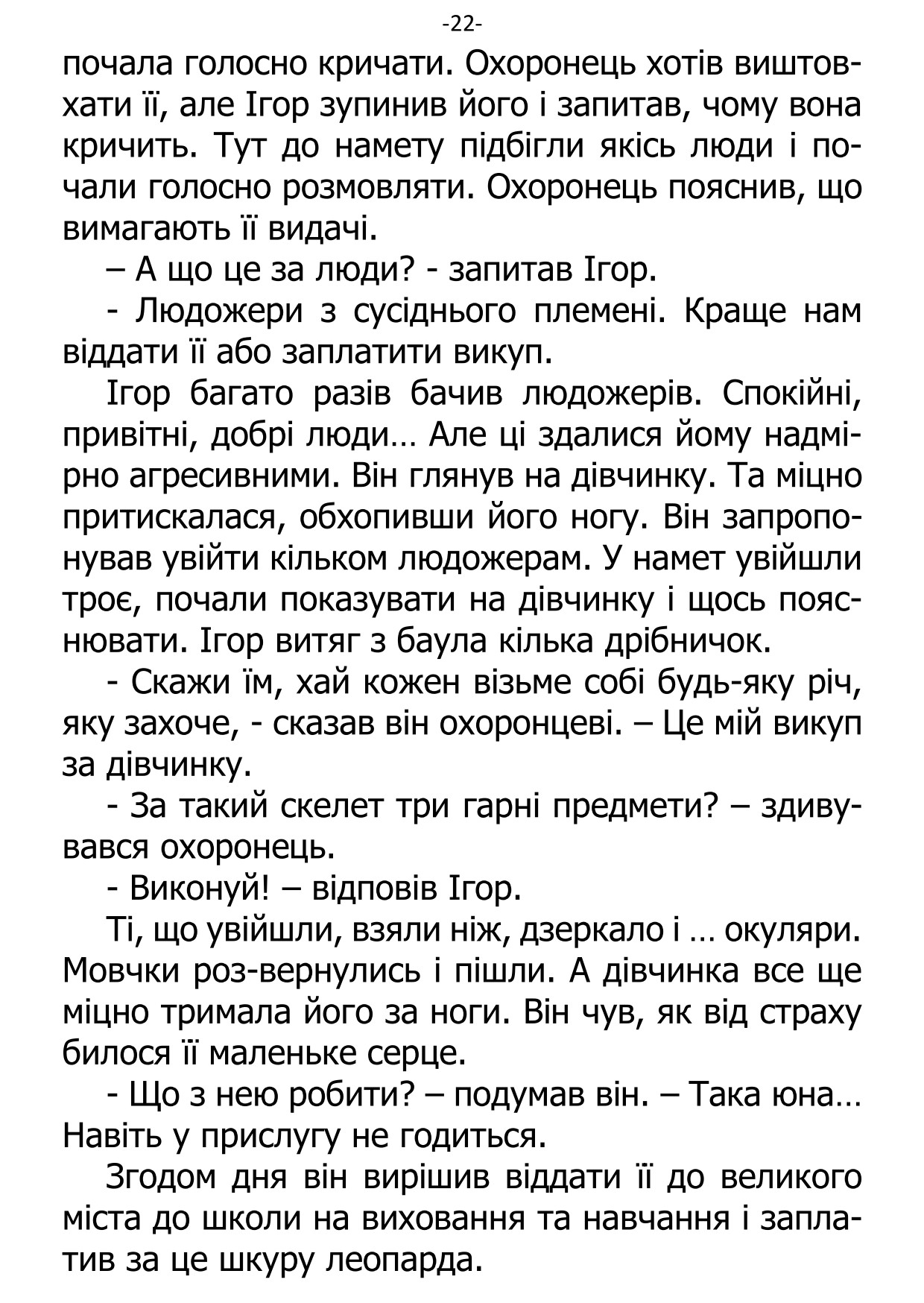 -22-

почала голосно кричати. Охоронець хотів виштовхати її, але Ігор зупинив його і запитав, чому вона кричить. Тут до намету підбігли якісь люди і почали голосно розмовляти. Охоронець пояснив, що вимагають її видачі.

– А що це за люди? - запитав Ігор.

- Людожери з сусіднього племені. Краще нам віддати її або заплатити викуп.

Ігор багато разів бачив людожерів. Спокійні, привітні, добрі люди… Але ці здалися йому надмірно агресивними. Він глянув на дівчинку. Та міцно притискалася, обхопивши його ногу. Він запропонував увійти кільком людожерам. У намет увійшли троє, почали показувати на дівчинку і щось пояснювати. Ігор витяг з баула кілька дрібничок.

- Скажи їм, хай кожен візьме собі будь-яку річ, яку захоче, - сказав він охоронцеві. – Це мій викуп за дівчинку.

- За такий скелет три гарні предмети? – здивувався охоронець.

- Виконуй! – відповів Ігор.

Ті, що увійшли, взяли ніж, дзеркало і … окуляри. Мовчки роз-вернулись і пішли. А дівчинка все ще міцно тримала його за ноги. Він чув, як від страху билося її маленьке серце.

- Що з нею робити? – подумав він. – Така юна… Навіть у прислугу не годиться.

Згодом дня він вирішив віддати її до великого міста до школи на виховання та навчання і заплатив за це шкуру леопарда.